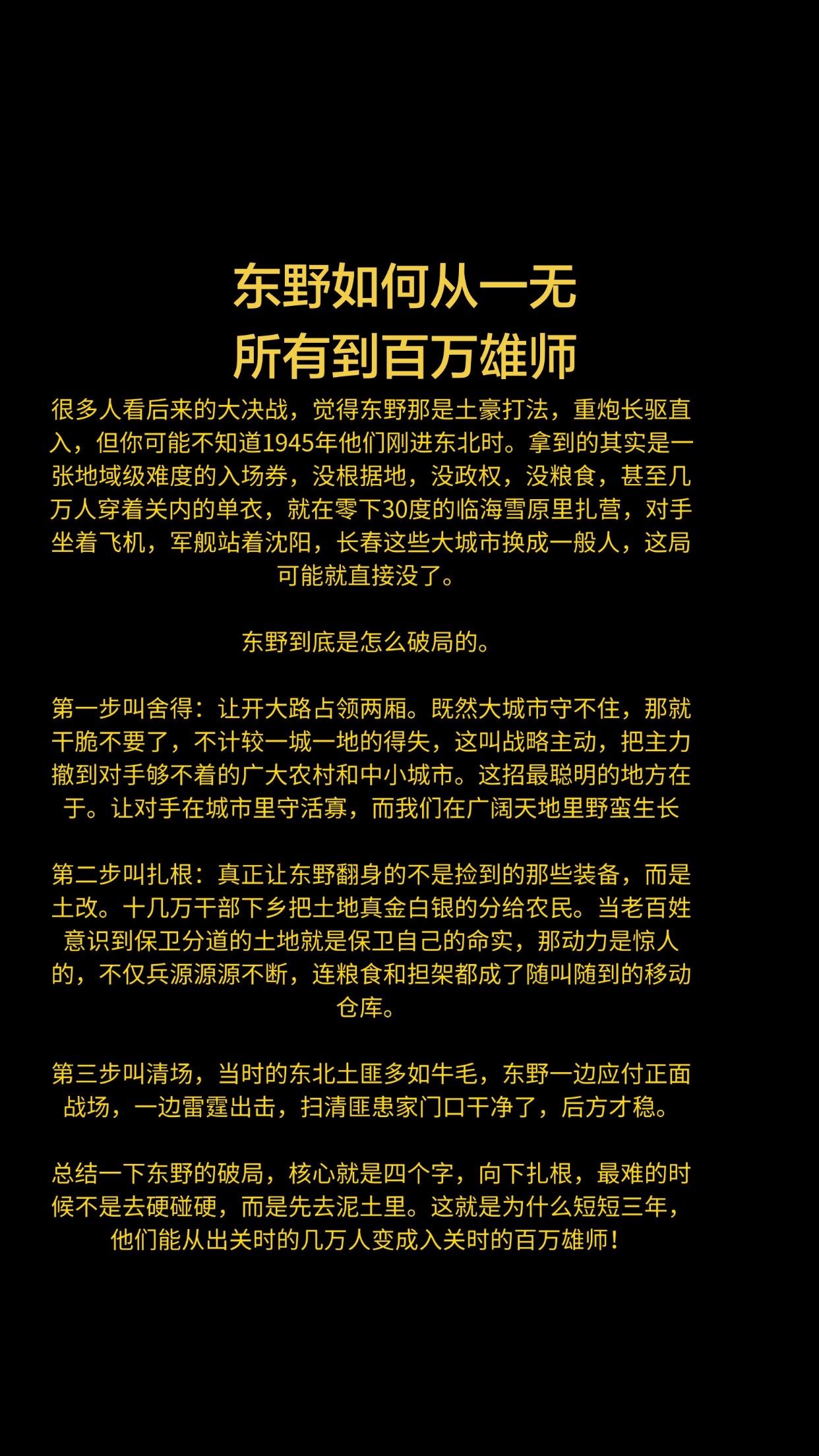 东野如何从一无所有到百万雄师

很多人看后来的大决战，觉得东野那是土豪打法，重炮长驱直入，但你可能不知道1945年他们刚进东北时。拿到的其实是一张地域级难度的入场券，没根据地，没政权，没粮食，甚至几万人穿着关内的单衣，就在零下30度的临海雪原里扎营，对手坐着飞机，军舰站着沈阳，长春这些大城市换成一般人，这局可能就直接没了。

东野到底是怎么破局的。

第一步叫舍得：让开大路占领两厢。既然大城市守不住，那就干脆不要了，不计较一城一地的得失，这叫战略主动，把主力撤到对手够不着的广大农村和中小城市。这招最聪明的地方在于。让对手在城市里守活寡，而我们在广阔天地里野蛮生长

第二步叫扎根：真正让东野翻身的不是捡到的那些装备，而是土改。十几万干部下乡把土地真金白银的分给农民。当老百姓意识到保卫分道的土地就是保卫自己的命实，那动力是惊人的，不仅兵源源源不断，连粮食和担架都成了随叫随到的移动仓库。

第三步叫清场，当时的东北土匪多如牛毛，东野一边应付正面战场，一边雷霆出击，扫清匪患家门口干净了，后方才稳。

总结一下东野的破局，核心就是四个字，向下扎根，最难的时候不是去硬碰硬，而是先去泥土里。这就是为什么短短三年，他们能从出关时的几万人变成入关时的百万雄师！